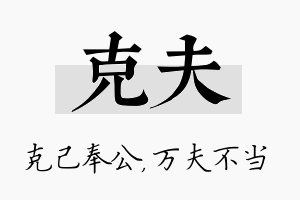 克夫

克己奉公，万夫不当